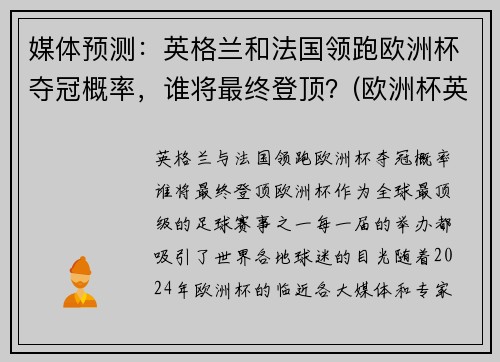 媒体预测：英格兰和法国领跑欧洲杯夺冠概率，谁将最终登顶？(欧洲杯英

英格兰与法国领跑欧洲杯夺冠概率谁将最终登顶欧洲杯作为全球最顶级的足球赛事之一每一届的举办都吸引了世界各地球迷的目光随着2024年欧洲杯的临近各大媒体和专家